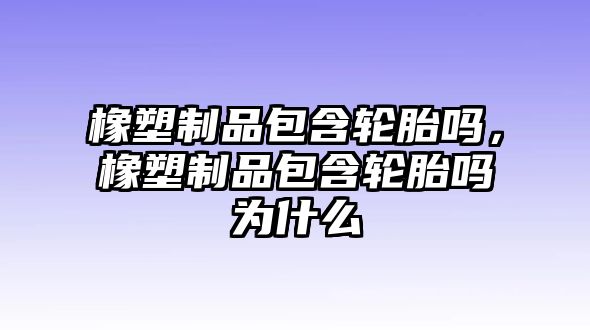 橡塑制品包含轮胎吗，橡塑制品包含轮胎吗为什么